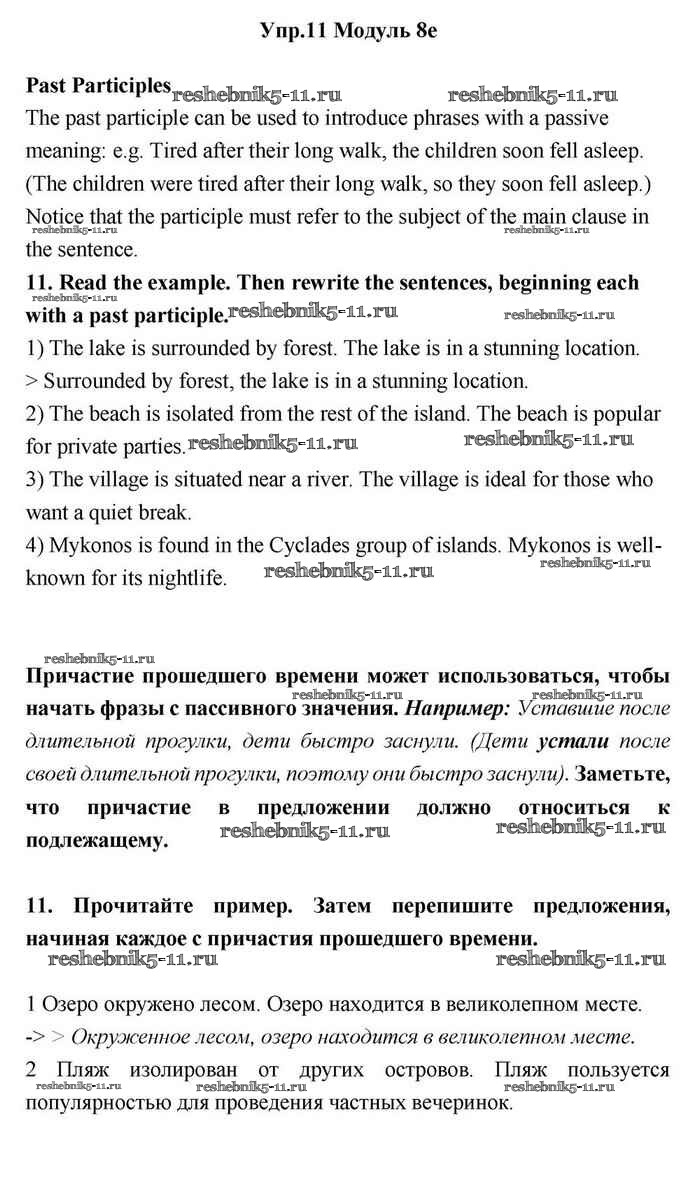 Упр.11 Модуль 8e

Past Participles reshebnik5-11.ru reshebnik5-11.ru
The past participle can be used to introduce phrases with a passive meaning: e.g. Tired after their long walk, the children soon fell asleep. (The children were tired after their long walk, so they soon fell asleep.) Notice that the participle must refer to the subject of the main clause in the sentence.
reshebnik5-11.ru reshebnik5-11.ru

11. Read the example. Then rewrite the sentences, beginning each with a past participle.
reshebnik5-11.ru reshebnik5-11.ru reshebnik5-11.ru
1) The lake is surrounded by forest. The lake is in a stunning location.
> Surrounded by forest, the lake is in a stunning location.
2) The beach is isolated from the rest of the island. The beach is popular for private parties. reshebnik5-11.ru reshebnik5-11.ru
3) The village is situated near a river. The village is ideal for those who want a quiet break.
4) Mykonos is found in the Cyclades group of islands. Mykonos is well-known for its nightlife. reshebnik5-11.ru reshebnik5-11.ru

reshebnik5-11.ru
Причастие прошедшего времени может использоваться, чтобы начать фразы с пассивного значения. Например: Уставшие после длительной прогулки, дети быстро заснули. (Дети устали после своей длительной прогулки, поэтому они быстро заснули). Заметьте, что причастие в предложении должно относиться к подлежащему.
reshebnik5-11.ru reshebnik5-11.ru reshebnik5-11.ru reshebnik5-11.ru

11. Прочитайте пример. Затем перепишите предложения, начиная каждое с причастия прошедшего времени.
reshebnik5-11.ru reshebnik5-11.ru

1 Озеро окружено лесом. Озеро находится в великолепном месте.
-> > Окруженное лесом, озеро находится в великолепном месте.
2 Пляж изолирован от других островов. Пляж пользуется популярностью для проведения частных вечеринок.
reshebnik5-11.ru reshebnik5-11.ru reshebnik5-11.ru